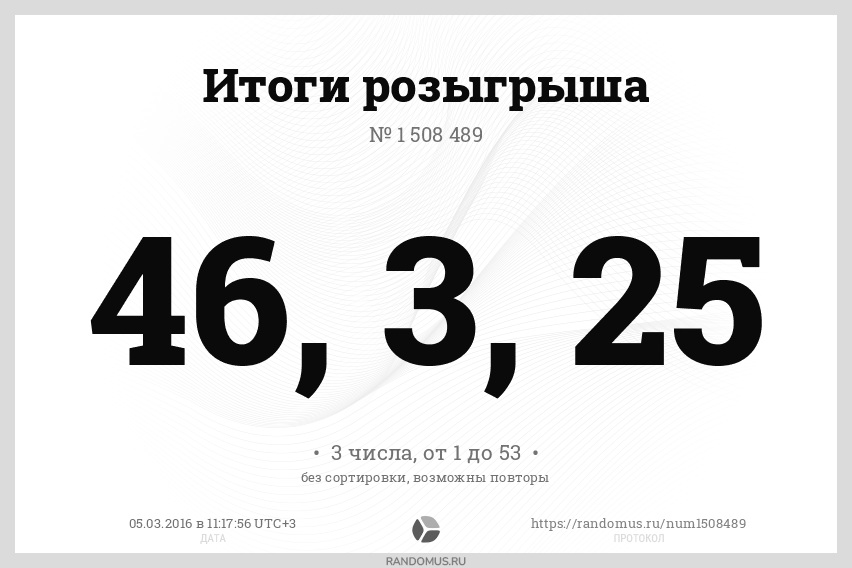 Итоги розыгрыша

№ 1 508 489

46, 3, 25

• 3 числа, от 1 до 53 •

без сортировки, возможны повторы

05.03.2016 в 11:17:56 UTC+3
ДАТА

https://randomus.ru/num1508489
ПРОТОКОЛ

RANDOMUS.RU